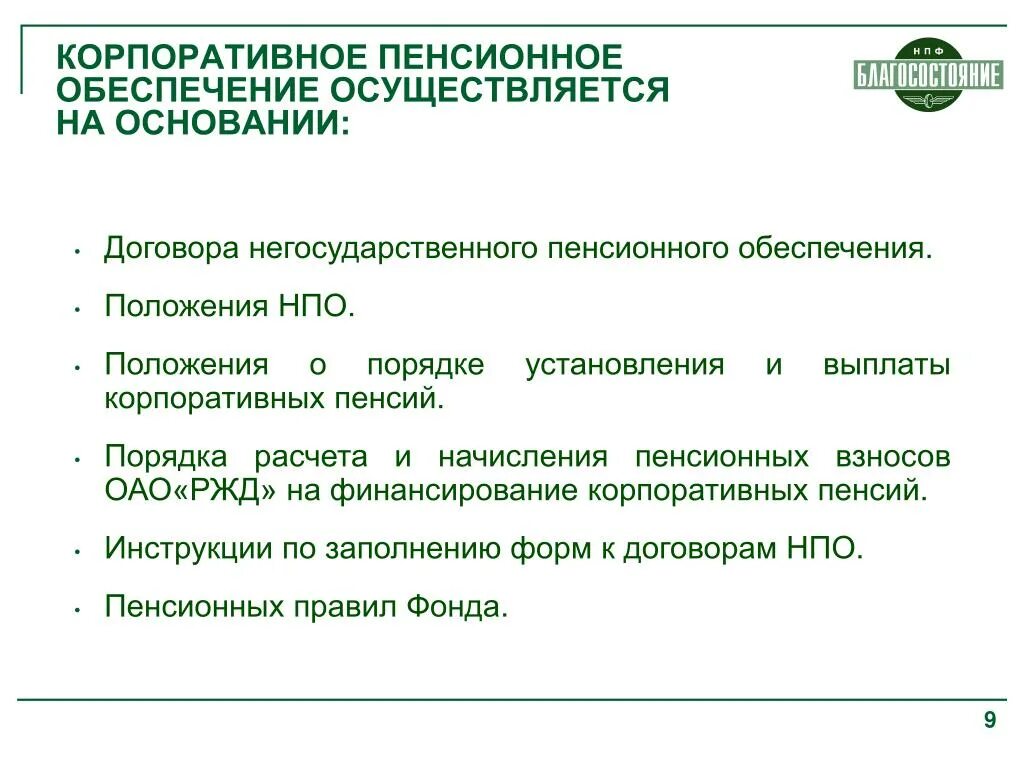 КОРПОРАТИВНОЕ ПЕНСИОННОЕ ОБЕСПЕЧЕНИЕ ОСУЩЕСТВЛЯЕТСЯ НА ОСНОВАНИИ:

НПФ
БЛАГОСОСТОЯНИЕ

• Договора негосударственного пенсионного обеспечения.
• Положения НПО.
• Положения о порядке установления и выплаты корпоративных пенсий.
• Порядка расчета и начисления пенсионных взносов ОАО«РЖД» на финансирование корпоративных пенсий.
• Инструкции по заполнению форм к договорам НПО.
• Пенсионных правил Фонда.

9